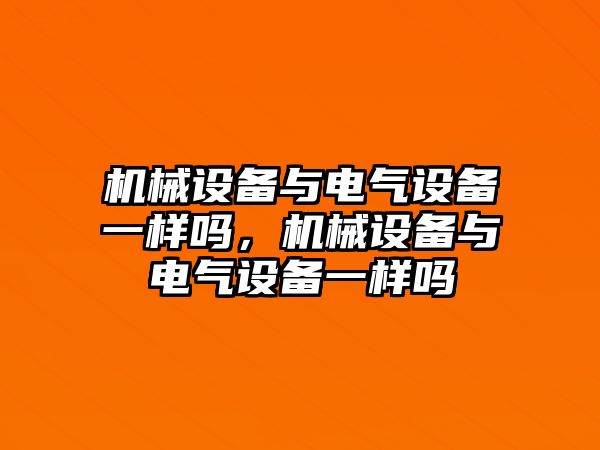 机械设备与电气设备一样吗，机械设备与电气设备一样吗